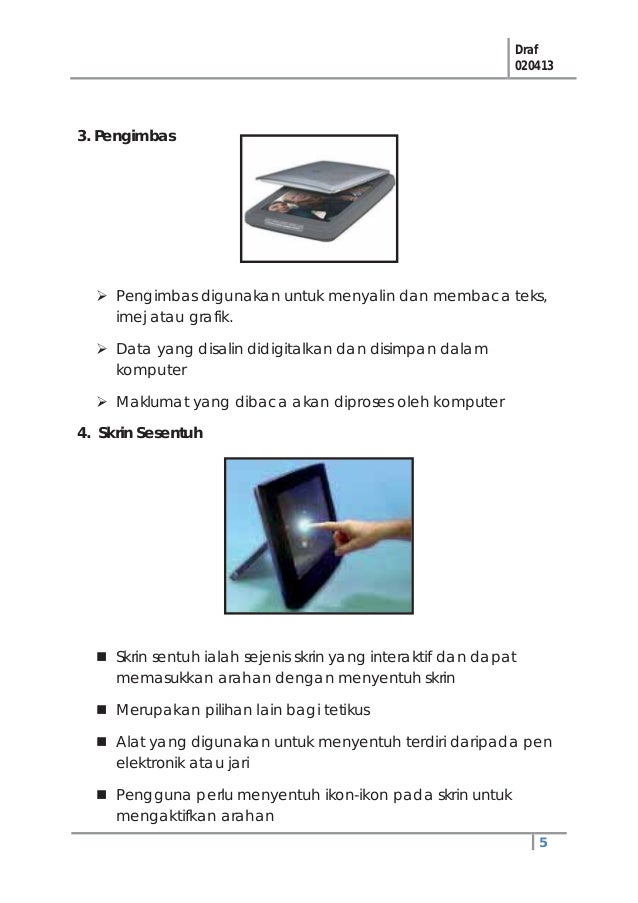 Draf
020413

3. Pengimbas

➢ Pengimbas digunakan untuk menyalin dan membaca teks, imej atau grafik.

➢ Data yang disalin didigitalkan dan disimpan dalam komputer

➢ Maklumat yang dibaca akan diproses oleh komputer

4. Skrin Sesentuh

■ Skrin sentuh ialah sejenis skrin yang interaktif dan dapat memasukkan arahan dengan menyentuh skrin

■ Merupakan pilihan lain bagi tetikus

■ Alat yang digunakan untuk menyentuh terdiri daripada pen elektronik atau jari

■ Pengguna perlu menyentuh ikon-ikon pada skrin untuk mengaktifkan arahan

5